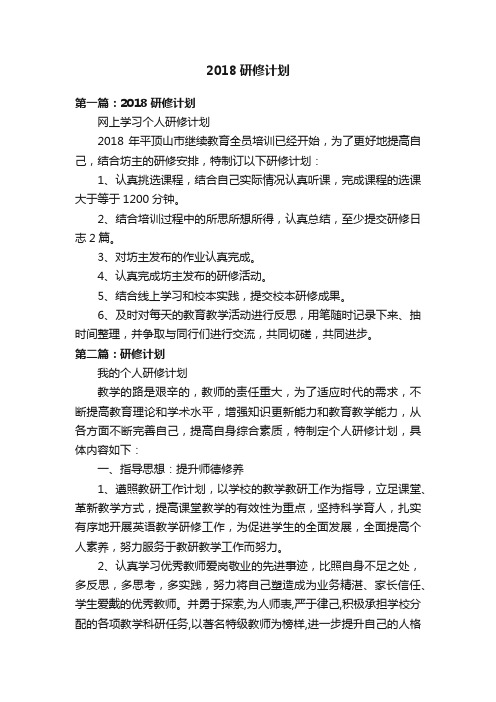 2018 研修计划

第一篇：2018 研修计划

网上学习个人研修计划

2018 年平顶山市继续教育全员培训已经开始，为了更好地提高自己，结合坊主的研修安排，特制订以下研修计划：

1、认真挑选课程，结合自己实际情况认真听课，完成课程的选课大于等于 1200 分钟。

2、结合培训过程中的所思所想所得，认真总结，至少提交研修日志 2 篇。

3、对坊主发布的作业认真完成。

4、认真完成坊主发布的研修活动。

5、结合线上学习和校本实践，提交校本研修成果。

6、及时对每天的教育教学活动进行反思，用笔随时记录下来、抽时间整理，并争取与同行们进行交流，共同切磋，共同进步。

第二篇：研修计划

我的个人研修计划

教学的路是艰辛的，教师的责任重大，为了适应时代的需求，不断提高教育理论和学术水平，增强知识更新能力和教育教学能力，从各方面不断完善自己，提高自身综合素质，特制定个人研修计划，具体内容如下：

一、指导思想：提升师德修养

1、遵照教研工作计划，以学校的教学教研工作为指导，立足课堂、革新教学方式，提高课堂教学的有效性为重点，坚持科学育人，扎实有序地开展英语教学研修工作，为促进学生的全面发展，全面提高个人素养，努力服务于教研教学工作而努力。

2、认真学习优秀教师爱岗敬业的先进事迹，比照自身不足之处，多反思，多思考，多实践，努力将自己塑造成为业务精湛、家长信任、学生爱戴的优秀教师。并勇于探索,为人师表,严于律己,积极承担学校分配的各项教学科研任务,以著名特级教师为榜样,进一步提升自己的人格